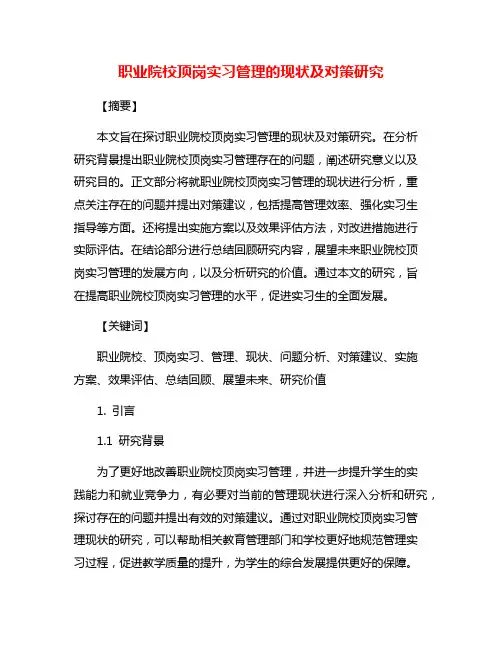 职业院校顶岗实习管理的现状及对策研究

【摘要】

本文旨在探讨职业院校顶岗实习管理的现状及对策研究。在分析研究背景提出职业院校顶岗实习管理存在的问题，阐述研究意义以及研究目的。正文部分将就职业院校顶岗实习管理的现状进行分析，重点关注存在的问题并提出对策建议，包括提高管理效率、强化实习生指导等方面。还将提出实施方案以及效果评估方法，对改进措施进行实际评估。在结论部分进行总结回顾研究内容，展望未来职业院校顶岗实习管理的发展方向，以及分析研究的价值。通过本文的研究，旨在提高职业院校顶岗实习管理的水平，促进实习生的全面发展。

【关键词】

职业院校、顶岗实习、管理、现状、问题分析、对策建议、实施方案、效果评估、总结回顾、展望未来、研究价值

1. 引言

1.1 研究背景

为了更好地改善职业院校顶岗实习管理，并进一步提升学生的实践能力和就业竞争力，有必要对当前的管理现状进行深入分析和研究，探讨存在的问题并提出有效的对策建议。通过对职业院校顶岗实习管理现状的研究，可以帮助相关教育管理部门和学校更好地规范管理实习过程，促进教学质量的提升，为学生的综合发展提供更好的保障。